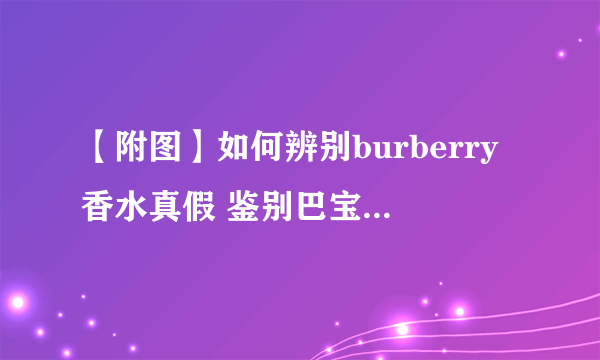 【附图】如何辨别burberry香水真假 鉴别巴宝...